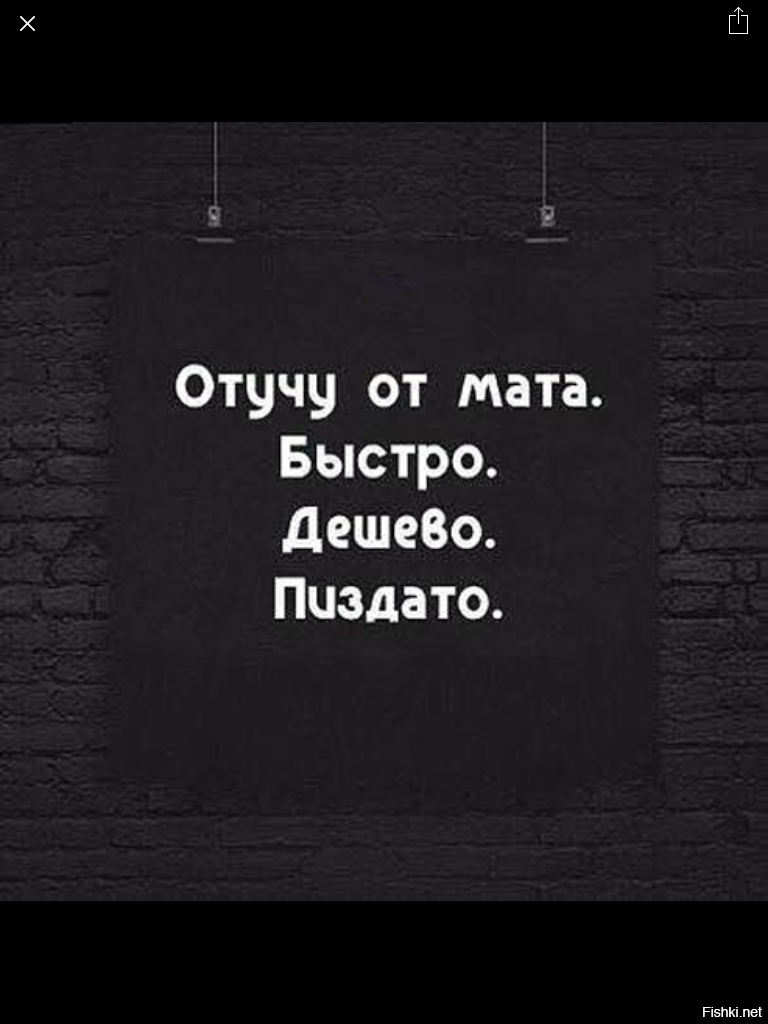 Отучу от мата.
Быстро.
Дешево.
Пиздато.

Fishki.net